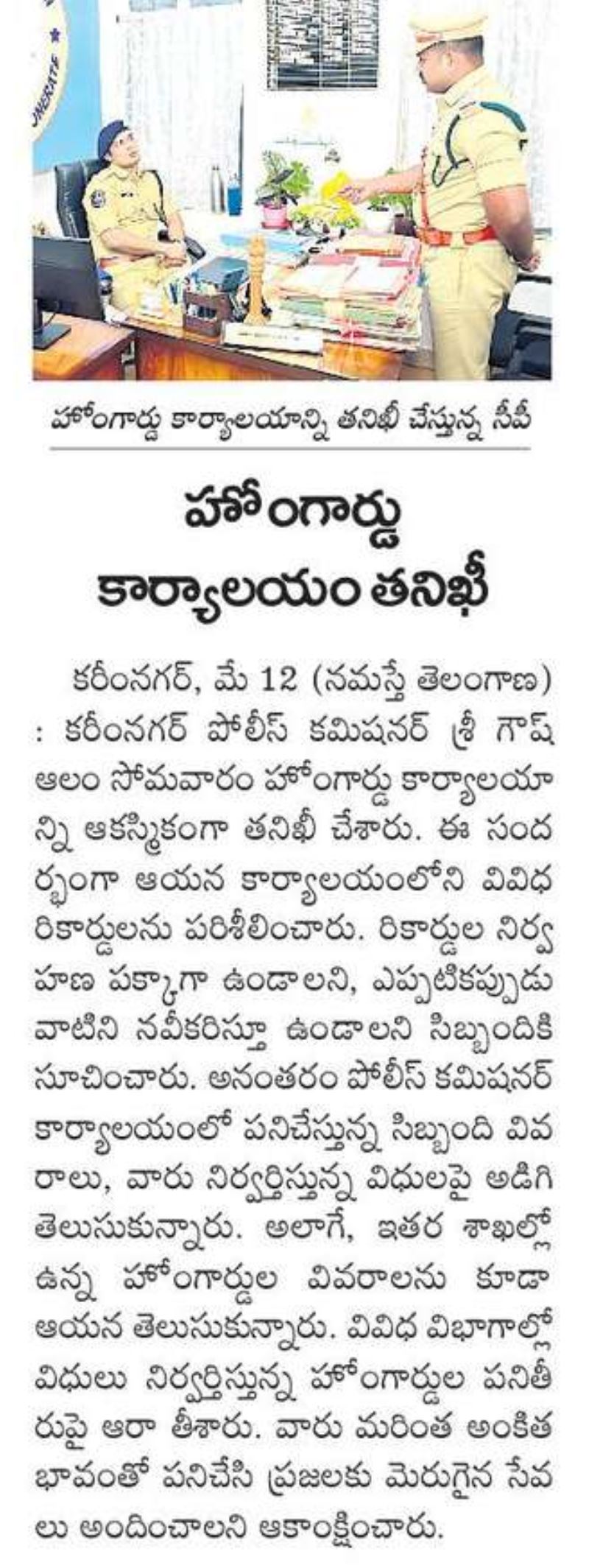 హోంగార్డు కార్యాలయాన్ని తనిఖీ చేస్తున్న సీపీ

హోంగార్డు కార్యాలయం తనిఖీ

కరీంనగర్, మే 12 (నమస్తే తెలంగాణ) : కరీంనగర్ పోలీస్ కమిషనర్ శ్రీ గౌష్ ఆలం సోమవారం హోంగార్డు కార్యాలయాన్ని ఆకస్మికంగా తనిఖీ చేశారు. ఈ సందర్భంగా ఆయన కార్యాలయంలోని వివిధ రికార్డులను పరిశీలించారు. రికార్డుల నిర్వహణ పక్కాగా ఉండాలని, ఎప్పటికప్పుడు వాటిని నవీకరిస్తూ ఉండాలని సిబ్బందికి సూచించారు. అనంతరం పోలీస్ కమిషనర్ కార్యాలయంలో పనిచేస్తున్న సిబ్బంది వివరాలు, వారు నిర్వర్తిస్తున్న విధులపై అడిగి తెలుసుకున్నారు. అలాగే, ఇతర శాఖల్లో ఉన్న హోంగార్డుల వివరాలను కూడా ఆయన తెలుసుకున్నారు. వివిధ విభాగాల్లో విధులు నిర్వర్తిస్తున్న హోంగార్డుల పనితీరుపై ఆరా తీశారు. వారు మరింత అంకిత భావంతో పనిచేసి ప్రజలకు మెరుగైన సేవలు అందించాలని ఆకాంక్షించారు.